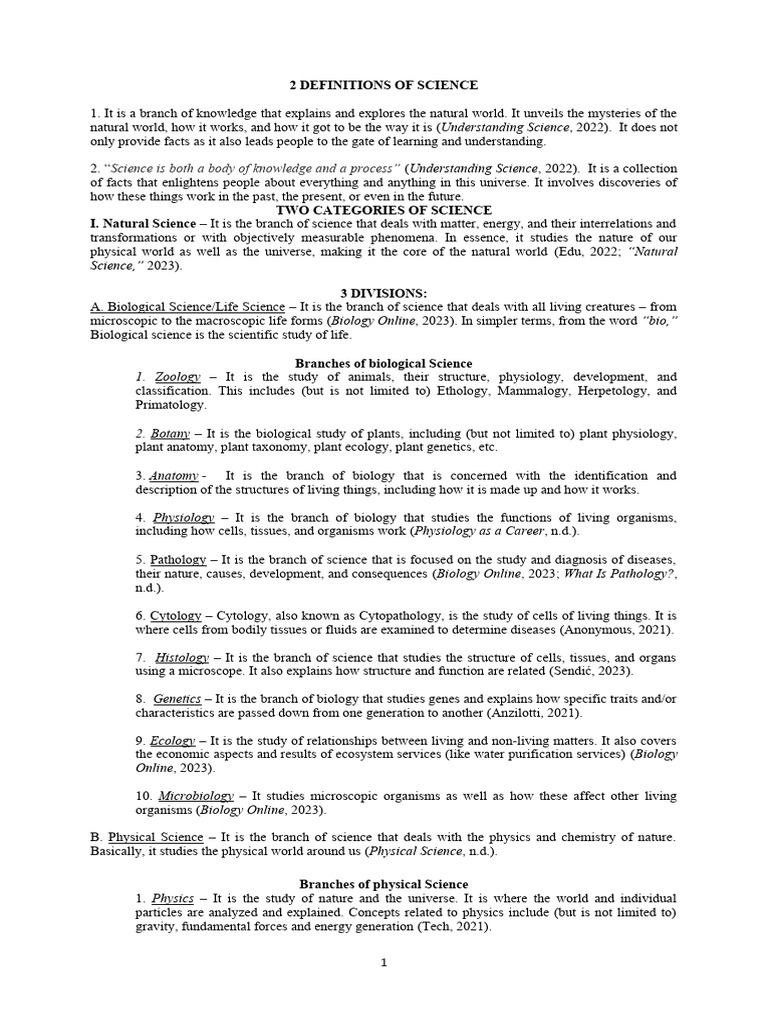 2 DEFINITIONS OF SCIENCE

1. It is a branch of knowledge that explains and explores the natural world. It unveils the mysteries of the natural world, how it works, and how it got to be the way it is (Understanding Science, 2022). It does not only provide facts as it also leads people to the gate of learning and understanding.

2. "Science is both a body of knowledge and a process" (Understanding Science, 2022). It is a collection of facts that enlightens people about everything and anything in this universe. It involves discoveries of how these things work in the past, the present, or even in the future.

TWO CATEGORIES OF SCIENCE

I. Natural Science – It is the branch of science that deals with matter, energy, and their interrelations and transformations or with objectively measurable phenomena. In essence, it studies the nature of our physical world as well as the universe, making it the core of the natural world (Edu, 2022; "Natural Science," 2023).

3 DIVISIONS:

A. Biological Science/Life Science – It is the branch of science that deals with all living creatures – from microscopic to the macroscopic life forms (Biology Online, 2023). In simpler terms, from the word "bio," Biological science is the scientific study of life.

Branches of biological Science

1. Zoology – It is the study of animals, their structure, physiology, development, and classification. This includes (but is not limited to) Ethology, Mammalogy, Herpetology, and Primatology.

2. Botany – It is the biological study of plants, including (but not limited to) plant physiology, plant anatomy, plant taxonomy, plant ecology, plant genetics, etc.

3. Anatomy - It is the branch of biology that is concerned with the identification and description of the structures of living things, including how it is made up and how it works.

4. Physiology – It is the branch of biology that studies the functions of living organisms, including how cells, tissues, and organisms work (Physiology as a Career, n.d.).

5. Pathology – It is the branch of science that is focused on the study and diagnosis of diseases, their nature, causes, development, and consequences (Biology Online, 2023; What Is Pathology?, n.d.).

6. Cytology – Cytology, also known as Cytopathology, is the study of cells of living things. It is where cells from bodily tissues or fluids are examined to determine diseases (Anonymous, 2021).

7. Histology – It is the branch of science that studies the structure of cells, tissues, and organs using a microscope. It also explains how structure and function are related (Sendić, 2023).

8. Genetics – It is the branch of biology that studies genes and explains how specific traits and/or characteristics are passed down from one generation to another (Anzilotti, 2021).

9. Ecology – It is the study of relationships between living and non-living matters. It also covers the economic aspects and results of ecosystem services (like water purification services) (Biology Online, 2023).

10. Microbiology – It studies microscopic organisms as well as how these affect other living organisms (Biology Online, 2023).

B. Physical Science – It is the branch of science that deals with the physics and chemistry of nature. Basically, it studies the physical world around us (Physical Science, n.d.).

Branches of physical Science

1. Physics – It is the study of nature and the universe. It is where the world and individual particles are analyzed and explained. Concepts related to physics include (but is not limited to) gravity, fundamental forces and energy generation (Tech, 2021).

1